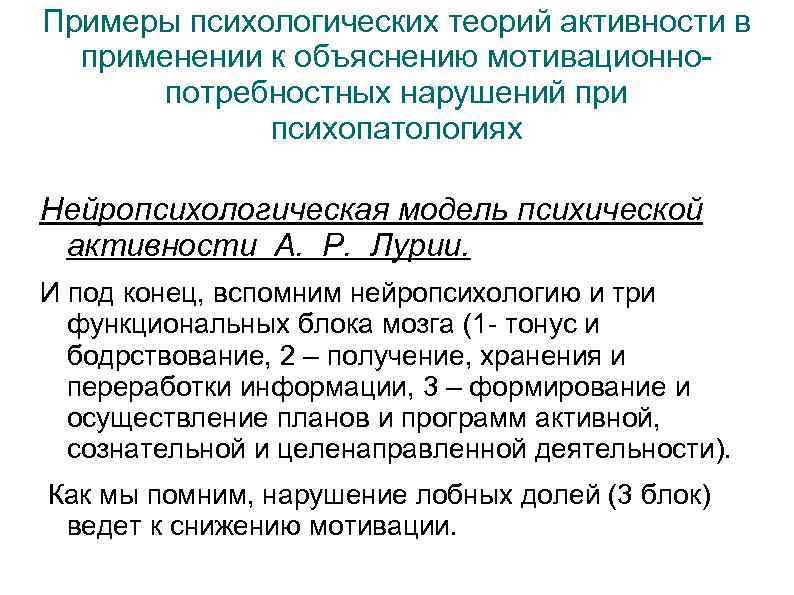 Примеры психологических теорий активности в применении к объяснению мотивационно-потребностных нарушений при психопатологиях

Нейропсихологическая модель психической активности А. Р. Лурии.

И под конец, вспомним нейропсихологию и три функциональных блока мозга (1- тонус и бодрствование, 2 – получение, хранения и переработки информации, 3 – формирование и осуществление планов и программ активной, сознательной и целенаправленной деятельности).

Как мы помним, нарушение лобных долей (3 блок) ведет к снижению мотивации.